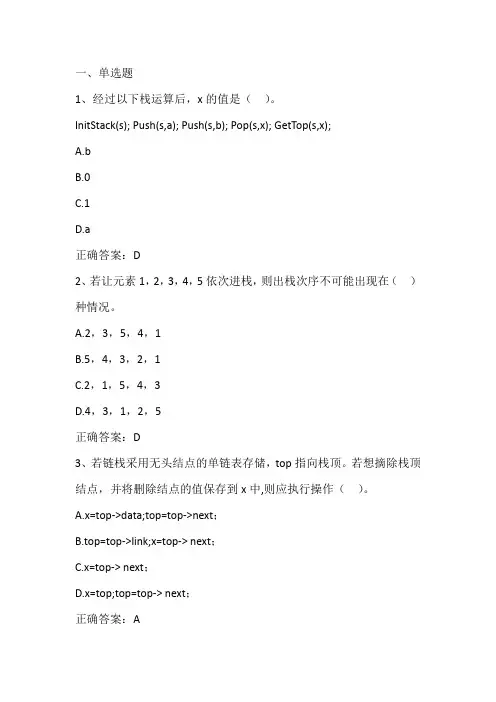 一、单选题

1、经过以下栈运算后，x 的值是（　）。

InitStack(s); Push(s,a); Push(s,b); Pop(s,x); GetTop(s,x);

A.b

B.0

C.1

D.a

正确答案：D

2、若让元素 1，2，3，4，5 依次进栈，则出栈次序不可能出现在（　）种情况。

A.2，3，5，4，1

B.5，4，3，2，1

C.2，1，5，4，3

D.4，3，1，2，5

正确答案：D

3、若链栈采用无头结点的单链表存储，top 指向栈顶。若想摘除栈顶结点，并将删除结点的值保存到 x 中,则应执行操作（　）。

A.x=top->data;top=top->next；

B.top=top->link;x=top-> next；

C.x=top-> next；

D.x=top;top=top-> next；

正确答案：A